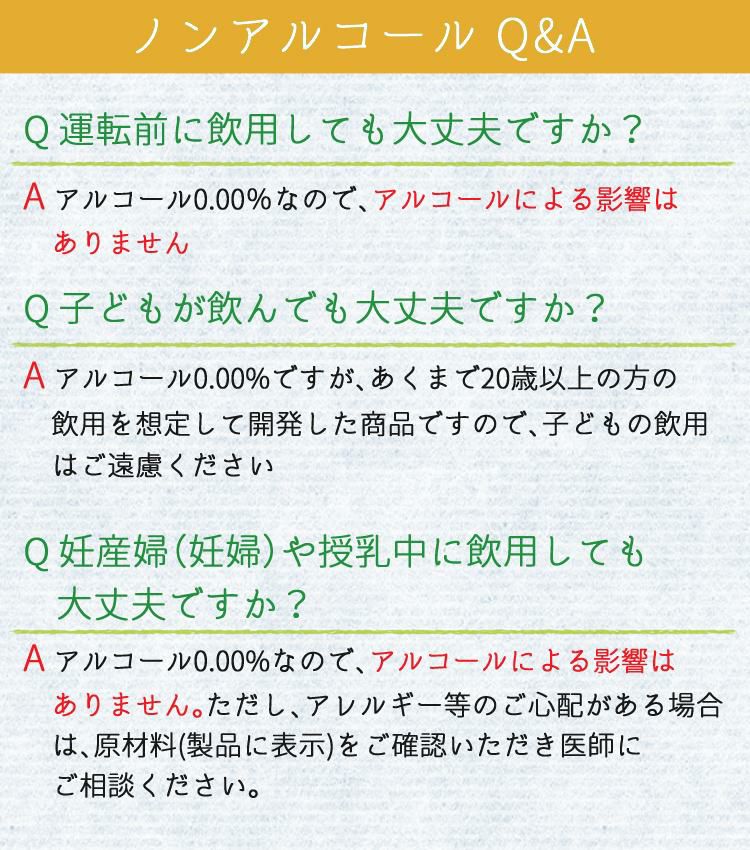 ノンアルコール Q&A

Q 運転前に飲用しても大丈夫ですか？

A アルコール0.00%なので、アルコールによる影響はありません

Q 子どもが飲んでも大丈夫ですか？

A アルコール0.00%ですが、あくまで20歳以上の方の飲用を想定して開発した商品ですので、子どもの飲用はご遠慮ください

Q 妊産婦（妊婦）や授乳中に飲用しても大丈夫ですか？

A アルコール0.00%なので、アルコールによる影響はありません。ただし、アレルギー等のご心配がある場合は、原材料(製品に表示)をご確認いただき医師にご相談ください。